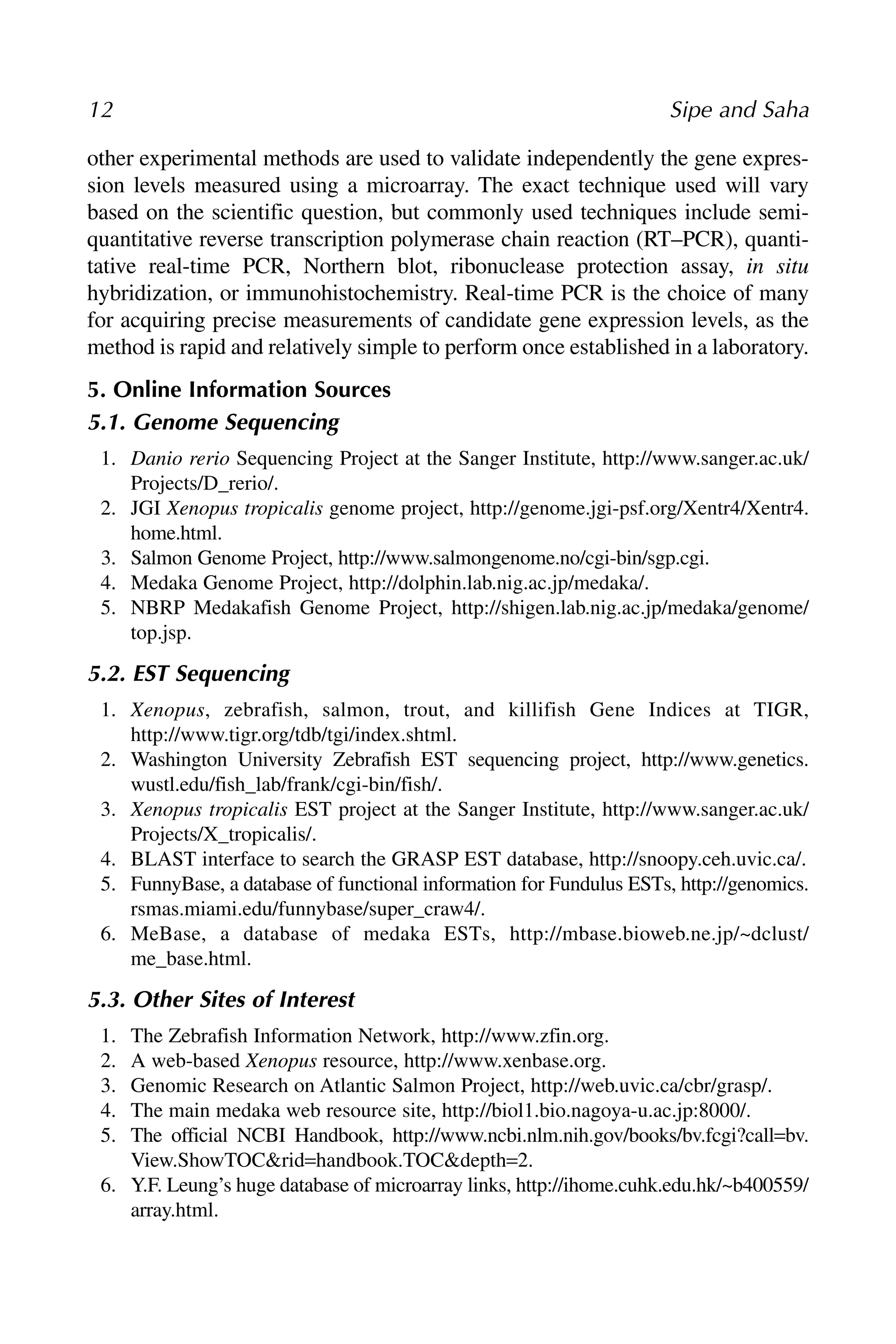 12 Sipe and Saha

other experimental methods are used to validate independently the gene expression levels measured using a microarray. The exact technique used will vary based on the scientific question, but commonly used techniques include semiquantitative reverse transcription polymerase chain reaction (RT–PCR), quantitative real-time PCR, Northern blot, ribonuclease protection assay, in situ hybridization, or immunohistochemistry. Real-time PCR is the choice of many for acquiring precise measurements of candidate gene expression levels, as the method is rapid and relatively simple to perform once established in a laboratory.

5. Online Information Sources

5.1. Genome Sequencing

1. Danio rerio Sequencing Project at the Sanger Institute, http://www.sanger.ac.uk/Projects/D_rerio/.
2. JGI Xenopus tropicalis genome project, http://genome.jgi-psf.org/Xentr4/Xentr4.home.html.
3. Salmon Genome Project, http://www.salmongenome.no/cgi-bin/sgp.cgi.
4. Medaka Genome Project, http://dolphin.lab.nig.ac.jp/medaka/.
5. NBRP Medakafish Genome Project, http://shigen.lab.nig.ac.jp/medaka/genome/top.jsp.

5.2. EST Sequencing

1. Xenopus, zebrafish, salmon, trout, and killifish Gene Indices at TIGR, http://www.tigr.org/tdb/tgi/index.shtml.
2. Washington University Zebrafish EST sequencing project, http://www.genetics.wustl.edu/fish_lab/frank/cgi-bin/fish/.
3. Xenopus tropicalis EST project at the Sanger Institute, http://www.sanger.ac.uk/Projects/X_tropicalis/.
4. BLAST interface to search the GRASP EST database, http://snoopy.ceh.uvic.ca/.
5. FunnyBase, a database of functional information for Fundulus ESTs, http://genomics.rsmas.miami.edu/funnybase/super_craw4/.
6. MeBase, a database of medaka ESTs, http://mbase.bioweb.ne.jp/~dclust/me_base.html.

5.3. Other Sites of Interest

1. The Zebrafish Information Network, http://www.zfin.org.
2. A web-based Xenopus resource, http://www.xenbase.org.
3. Genomic Research on Atlantic Salmon Project, http://web.uvic.ca/cbr/grasp/.
4. The main medaka web resource site, http://biol1.bio.nagoya-u.ac.jp:8000/.
5. The official NCBI Handbook, http://www.ncbi.nlm.nih.gov/books/bv.fcgi?call=bv.View.ShowTOC&rid=handbook.TOC&depth=2.
6. Y.F. Leung's huge database of microarray links, http://ihome.cuhk.edu.hk/~b400559/array.html.